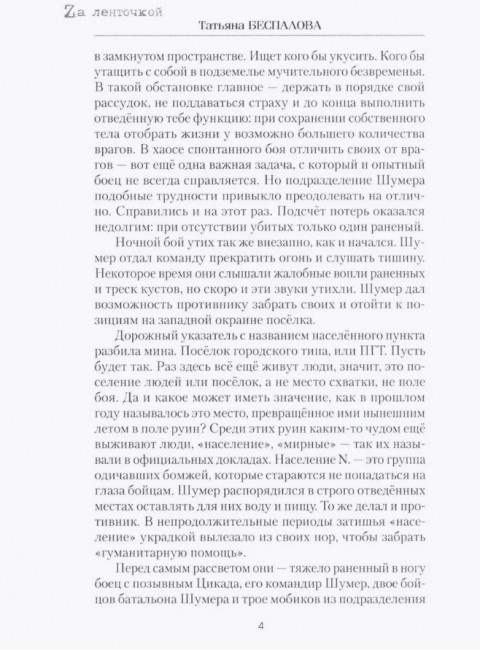 Zа ленточкой
Татьяна БЕСПАЛОВА

в замкнутом пространстве. Ищет кого бы укусить. Кого бы утащить с собой в подземелье мучительного безвременья. В такой обстановке главное — держать в порядке свой рассудок, не поддаваться страху и до конца выполнить отведённую тебе функцию: при сохранении собственного тела отобрать жизни у возможно большего количества врагов. В хаосе спонтанного боя отличить своих от врагов — вот ещё одна важная задача, с который и опытный боец не всегда справляется. Но подразделение Шумера подобные трудности привыкло преодолевать на отлично. Справились и на этот раз. Подсчёт потерь оказался недолгим: при отсутствии убитых только один раненый.

Ночной бой утих так же внезапно, как и начался. Шумер отдал команду прекратить огонь и слушать тишину. Некоторое время они слышали жалобные вопли раненных и треск кустов, но скоро и эти звуки утихли. Шумер дал возможность противнику забрать своих и отойти к позициям на западной окраине посёлка.

Дорожный указатель с названием населённого пункта разбила мина. Посёлок городского типа, или ПГТ. Пусть будет так. Раз здесь всё ещё живут люди, значит, это поселение людей или посёлок, а не место схватки, не поле боя. Да и какое может иметь значение, как в прошлом году называлось это место, превращённое ими нынешним летом в поле руин? Среди этих руин каким-то чудом ещё выживают люди, «население», «мирные» — так их называли в официальных докладах. Население N. — это группа одичавших бомжей, которые стараются не попадаться на глаза бойцам. Шумер распорядился в строго отведённых местах оставлять для них воду и пищу. То же делал и противник. В непродолжительные периоды затишья «население» украдкой вылезало из своих нор, чтобы забрать «гуманитарную помощь».

Перед самым рассветом они — тяжело раненный в ногу боец с позывным Цикада, его командир Шумер, двое бойцов батальона Шумера и трое мобиков из подразделения

4